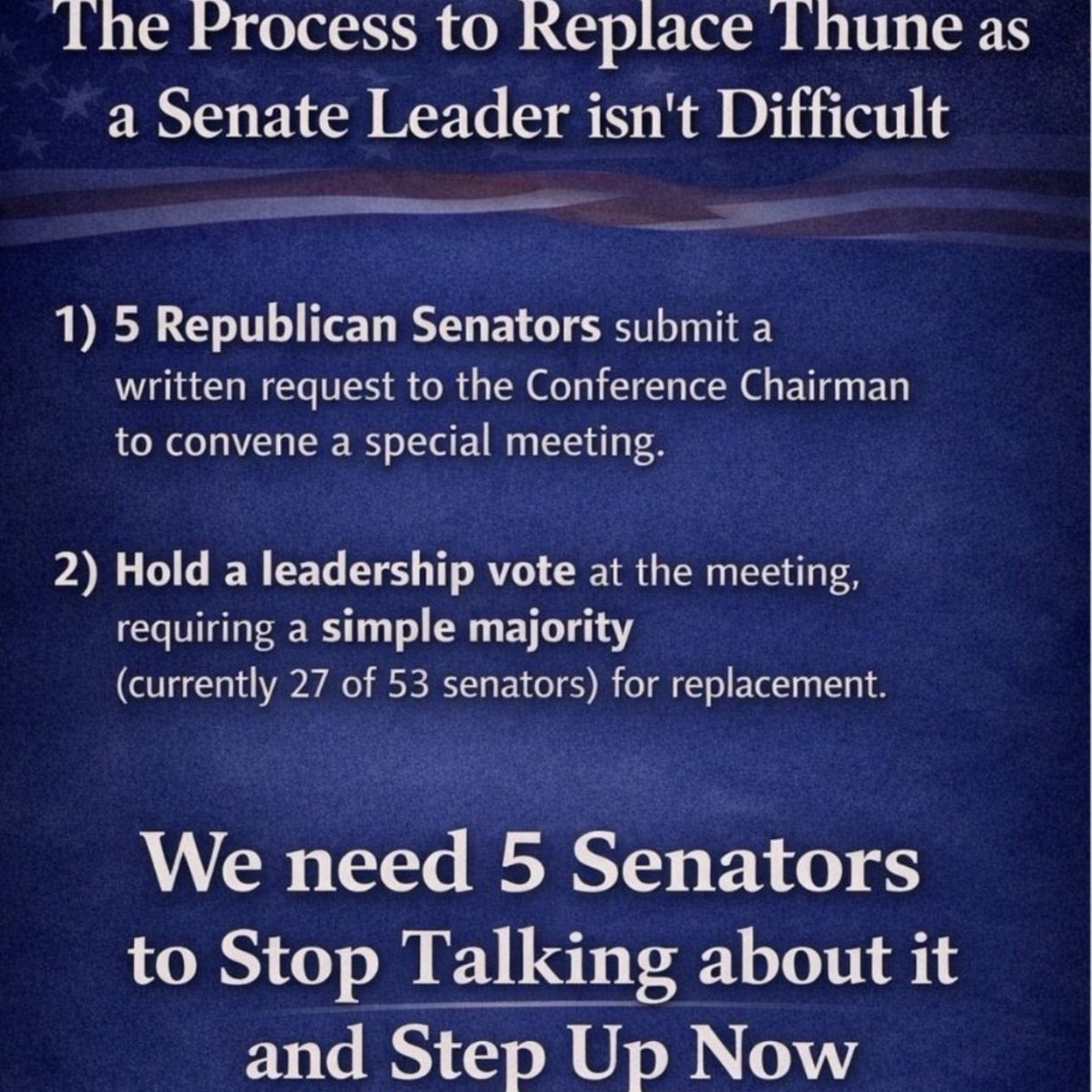 The Process to Replace Thune as a Senate Leader isn't Difficult

1) 5 Republican Senators submit a written request to the Conference Chairman to convene a special meeting.

2) Hold a leadership vote at the meeting, requiring a simple majority (currently 27 of 53 senators) for replacement.

We need 5 Senators to Stop Talking about it and Step Up Now